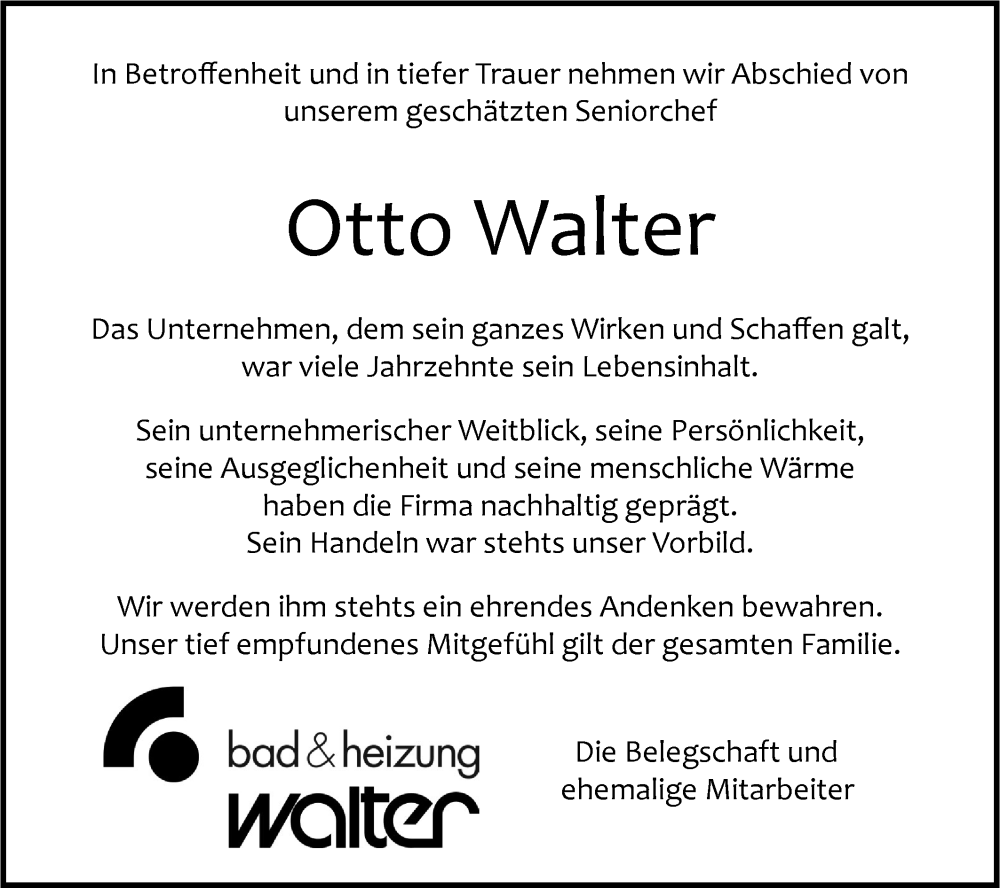 In Betroffenheit und in tiefer Trauer nehmen wir Abschied von unserem geschätzten Seniorchef

Otto Walter

Das Unternehmen, dem sein ganzes Wirken und Schaffen galt, war viele Jahrzehnte sein Lebensinhalt.

Sein unternehmerischer Weitblick, seine Persönlichkeit, seine Ausgeglichenheit und seine menschliche Wärme haben die Firma nachhaltig geprägt. Sein Handeln war stehts unser Vorbild.

Wir werden ihm stehts ein ehrendes Andenken bewahren. Unser tief empfundenes Mitgefühl gilt der gesamten Familie.

bad & heizung
walter

Die Belegschaft und
ehemalige Mitarbeiter